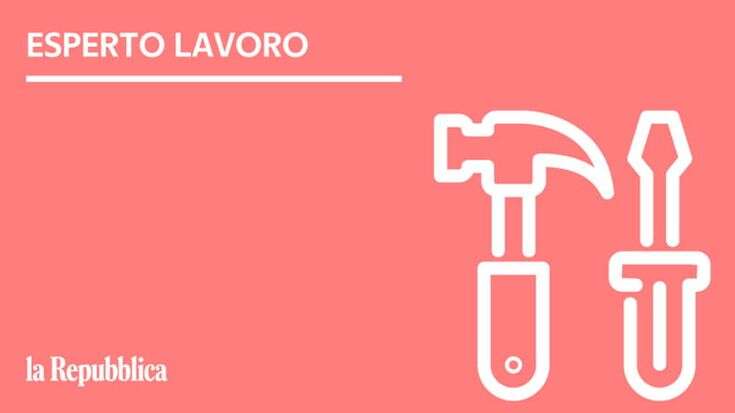 ESPERTO LAVORO

la Repubblica